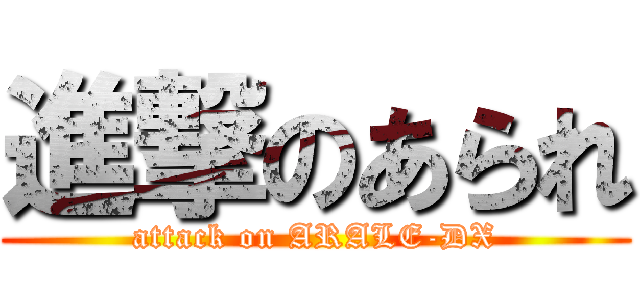 進撃のあられ
attack on ARALE-DX